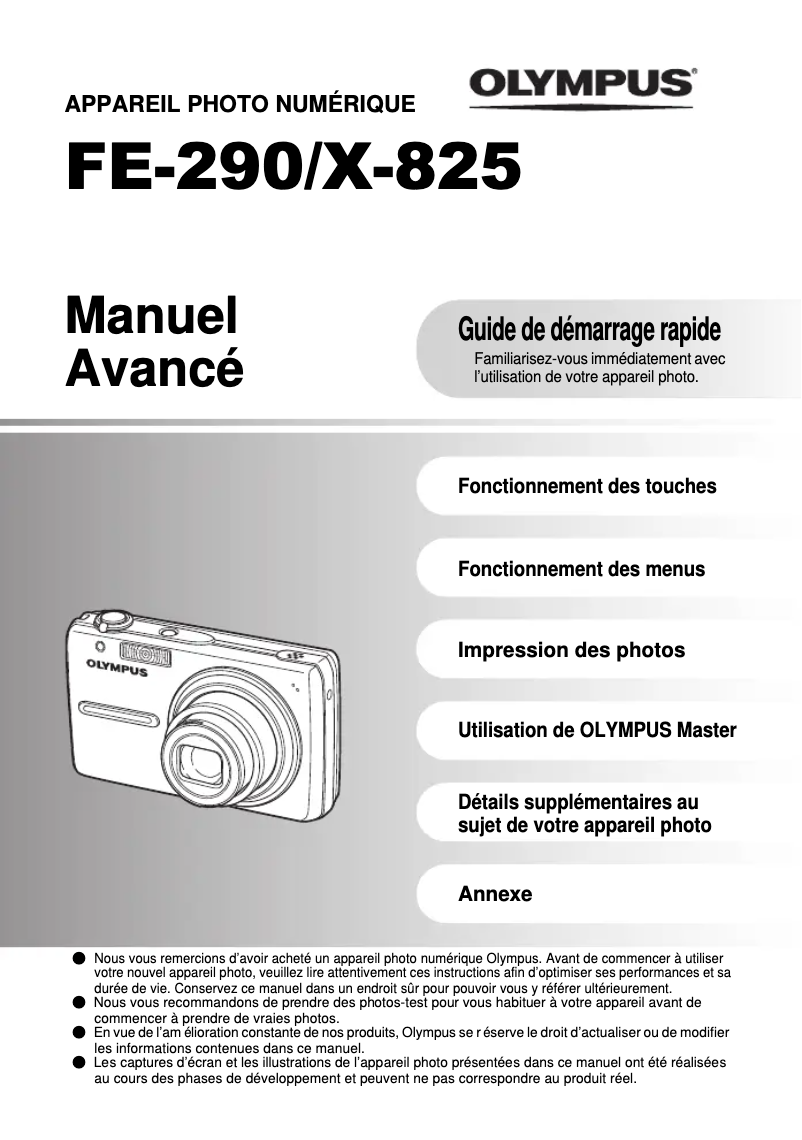 APPAREIL PHOTO NUMÉRIQUE

OLYMPUS®

FE-290/X-825

Manuel Avancé

Guide de démarrage rapide

Familiarisez-vous immédiatement avec l'utilisation de votre appareil photo.

Fonctionnement des touches

Fonctionnement des menus

Impression des photos

Utilisation de OLYMPUS Master

Détails supplémentaires au sujet de votre appareil photo

Annexe

OLYMPUS

● Nous vous remercions d'avoir acheté un appareil photo numérique Olympus. Avant de commencer à utiliser votre nouvel appareil photo, veuillez lire attentivement ces instructions afin d'optimiser ses performances et sa durée de vie. Conservez ce manuel dans un endroit sûr pour pouvoir vous y référer ultérieurement.
● Nous vous recommandons de prendre des photos-test pour vous habituer à votre appareil avant de commencer à prendre de vraies photos.
● En vue de l'am élioration constante de nos produits, Olympus se r éserve le droit d'actualiser ou de modifier les informations contenues dans ce manuel.
● Les captures d'écran et les illustrations de l'appareil photo présentées dans ce manuel ont été réalisées au cours des phases de développement et peuvent ne pas correspondre au produit réel.